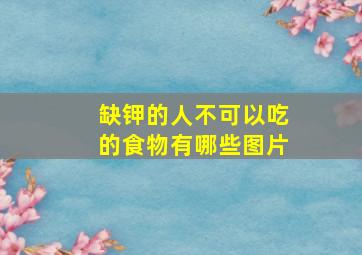 缺钾的人不可以吃的食物有哪些图片